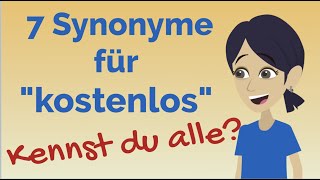 7 Synonyme für "kostenlos"

Kennst du alle?